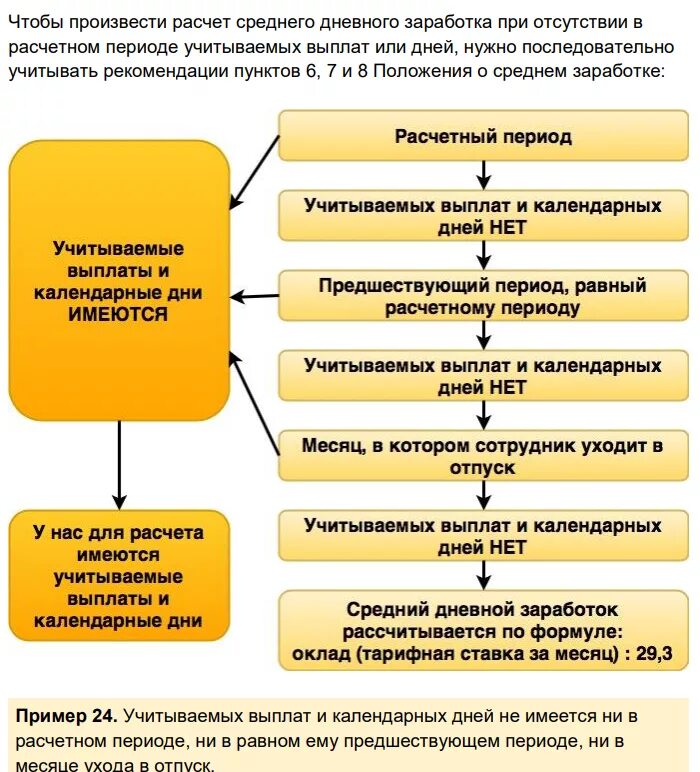 Чтобы произвести расчет среднего дневного заработка при отсутствии в расчетном периоде учитываемых выплат или дней, нужно последовательно учитывать рекомендации пунктов 6, 7 и 8 Положения о среднем заработке:

Учитываемые выплаты и календарные дни ИМЕЮТСЯ

У нас для расчета имеются учитываемые выплаты и календарные дни

Расчетный период

Учитываемых выплат и календарных дней НЕТ

Предшествующий период, равный расчетному периоду

Учитываемых выплат и календарных дней НЕТ

Месяц, в котором сотрудник уходит в отпуск

Учитываемых выплат и календарных дней НЕТ

Средний дневной заработок рассчитывается по формуле: оклад (тарифная ставка за месяц) : 29,3

Пример 24. Учитываемых выплат и календарных дней не имеется ни в расчетном периоде, ни в равном ему предшествующем периоде, ни в месяце ухода в отпуск.